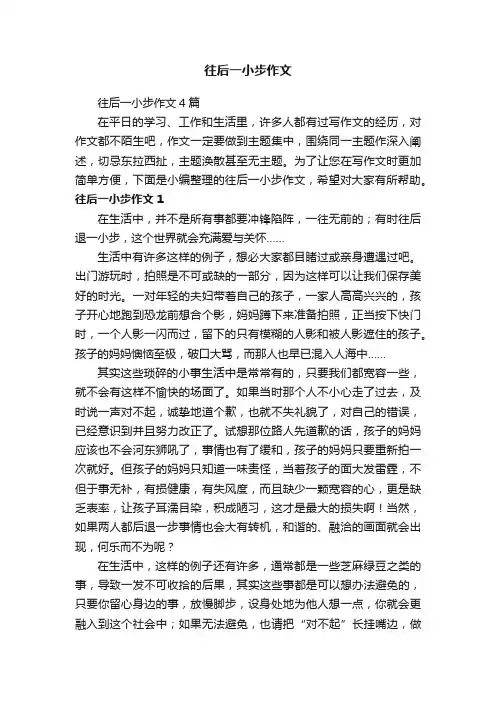 往后一小步作文

往后一小步作文4篇

在平日的学习、工作和生活里，许多人都有过写作文的经历，对作文都不陌生吧，作文一定要做到主题集中，围绕同一主题作深入阐述，切忌东拉西扯，主题涣散甚至无主题。为了让您在写作文时更加简单方便，下面是小编整理的往后一小步作文，希望对大家有所帮助。

往后一小步作文1

在生活中，并不是所有事都要冲锋陷阵，一往无前的；有时往后退一小步，这个世界就会充满爱与关怀……

生活中有许多这样的例子，想必大家都目睹过或亲身遭遇过吧。出门游玩时，拍照是不可或缺的一部分，因为这样可以让我们保存美好的时光。一对年轻的夫妇带着自己的孩子，一家人高高兴兴的，孩子开心地跑到恐龙前想合个影，妈妈蹲下来准备拍照，正当按下快门时，一个人影一闪而过，留下的只有模糊的人影和被人影遮住的孩子。孩子的妈妈懊恼至极，破口大骂，而那人也早已混入人海中……

其实这些琐碎的小事生活中是常常有的，只要我们都宽容一些，就不会有这样不愉快的场面了。如果当时那个人不小心走了过去，及时说一声对不起，诚挚地道个歉，也就不失礼貌了，对自己的错误，已经意识到并且努力改正了。试想那位路人先道歉的话，孩子的妈妈应该也不会河东狮吼了，事情也有了缓和，孩子的妈妈只要重新拍一次就好。但孩子的妈妈只知道一味责怪，当着孩子的面大发雷霆，不但于事无补，有损健康，有失风度，而且缺少一颗宽容的心，更是缺乏表率，让孩子耳濡目染，积成陋习，这才是最大的损失啊！当然，如果两人都后退一步事情也会大有转机，和谐的、融洽的画面就会出现，何乐而不为呢？

在生活中，这样的例子还有许多，通常都是一些芝麻绿豆之类的事，导致一发不可收拾的后果，其实这些事都是可以想办法避免的，只要你留心身边的事，放慢脚步，设身处地为他人想一点，你就会更融入到这个社会中；如果无法避免，也请把“对不起”长挂嘴边，做